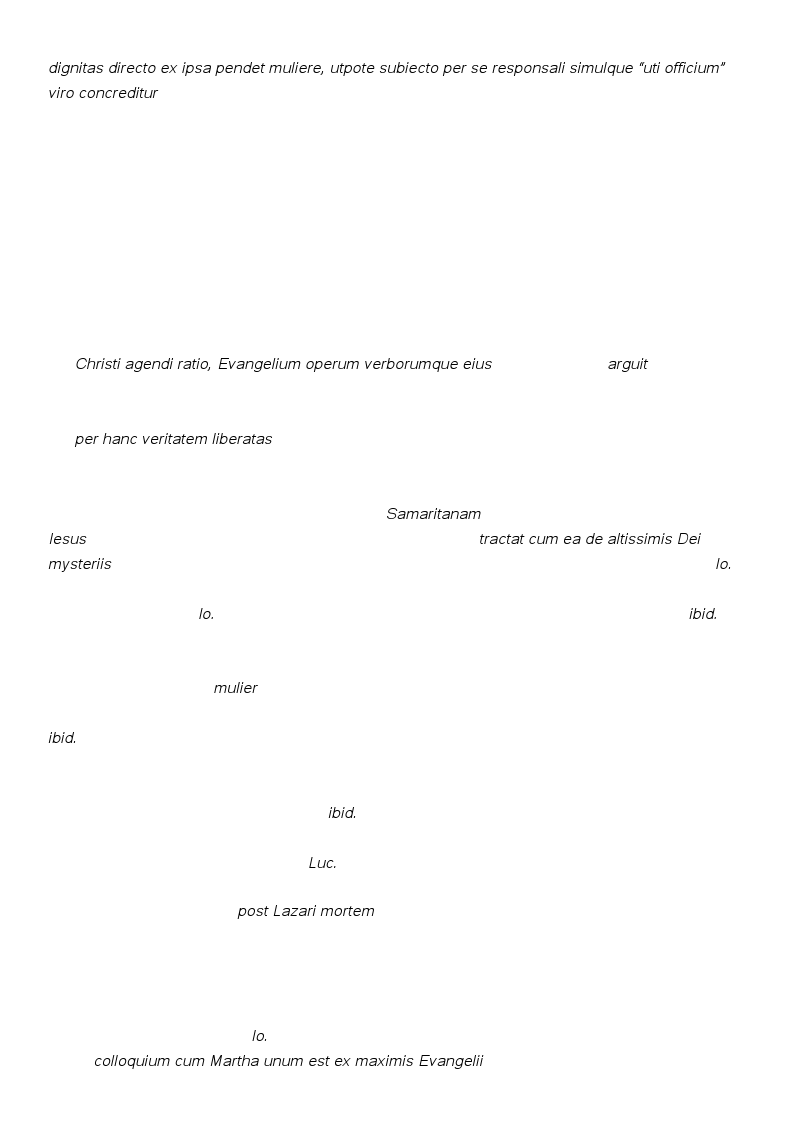 dignitas directo ex ipsa pendet muliere, utpote subiecto per se responsali simulque "uti officium" viro concreditur

Christi agendi ratio, Evangelium operum verborumque eius arguit

per hanc veritatem liberatas

Samaritanam
Iesus tractat cum ea de altissimis Dei mysteriis Io.

Io. ibid.

mulier

ibid.

ibid.

Luc.

post Lazari mortem

Io.
colloquium cum Martha unum est ex maximis Evangelii